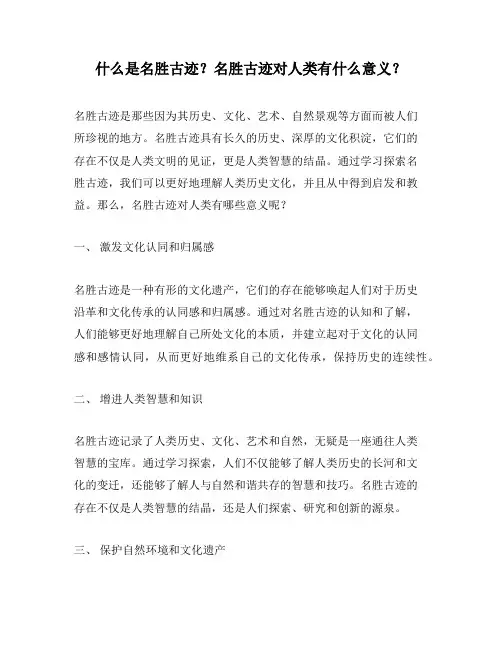 什么是名胜古迹？名胜古迹对人类有什么意义？

名胜古迹是那些因为其历史、文化、艺术、自然景观等方面而被人们所珍视的地方。名胜古迹具有长久的历史、深厚的文化积淀，它们的存在不仅是人类文明的见证，更是人类智慧的结晶。通过学习探索名胜古迹，我们可以更好地理解人类历史文化，并且从中得到启发和教益。那么，名胜古迹对人类有哪些意义呢？

一、 激发文化认同和归属感

名胜古迹是一种有形的文化遗产，它们的存在能够唤起人们对于历史沿革和文化传承的认同感和归属感。通过对名胜古迹的认知和了解，人们能够更好地理解自己所处文化的本质，并建立起对于文化的认同感和感情认同，从而更好地维系自己的文化传承，保持历史的连续性。

二、 增进人类智慧和知识

名胜古迹记录了人类历史、文化、艺术和自然，无疑是一座通往人类智慧的宝库。通过学习探索，人们不仅能够了解人类历史的长河和文化的变迁，还能够了解人与自然和谐共存的智慧和技巧。名胜古迹的存在不仅是人类智慧的结晶，还是人们探索、研究和创新的源泉。

三、 保护自然环境和文化遗产